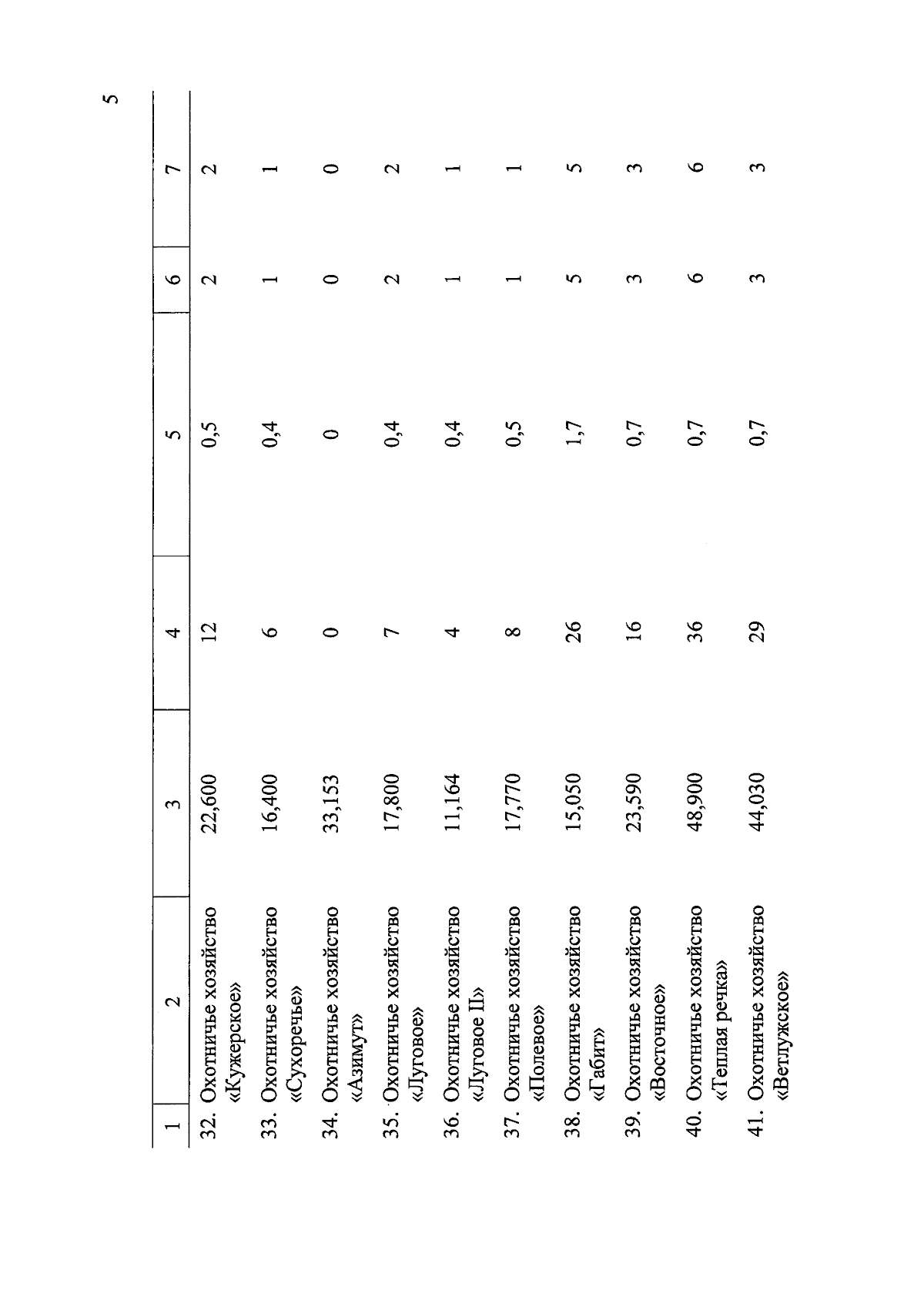 5

| 1 | 2 | 3 | 4 | 5 | 6 | 7 |
|---|---|---|---|---|---|---|
| 32. | Охотничье хозяйство «Кужерское» | 22,600 | 12 | 0,5 | 2 | 2 |
| 33. | Охотничье хозяйство «Сухоречье» | 16,400 | 6 | 0,4 | 1 | 1 |
| 34. | Охотничье хозяйство «Азимут» | 33,153 | 0 | 0 | 0 | 0 |
| 35. | Охотничье хозяйство «Луговое» | 17,800 | 7 | 0,4 | 2 | 2 |
| 36. | Охотничье хозяйство «Луговое II» | 11,164 | 4 | 0,4 | 1 | 1 |
| 37. | Охотничье хозяйство «Полевое» | 17,770 | 8 | 0,5 | 1 | 1 |
| 38. | Охотничье хозяйство «Габит» | 15,050 | 26 | 1,7 | 5 | 5 |
| 39. | Охотничье хозяйство «Восточное» | 23,590 | 16 | 0,7 | 3 | 3 |
| 40. | Охотничье хозяйство «Теплая речка» | 48,900 | 36 | 0,7 | 6 | 6 |
| 41. | Охотничье хозяйство «Ветлужское» | 44,030 | 29 | 0,7 | 3 | 3 |